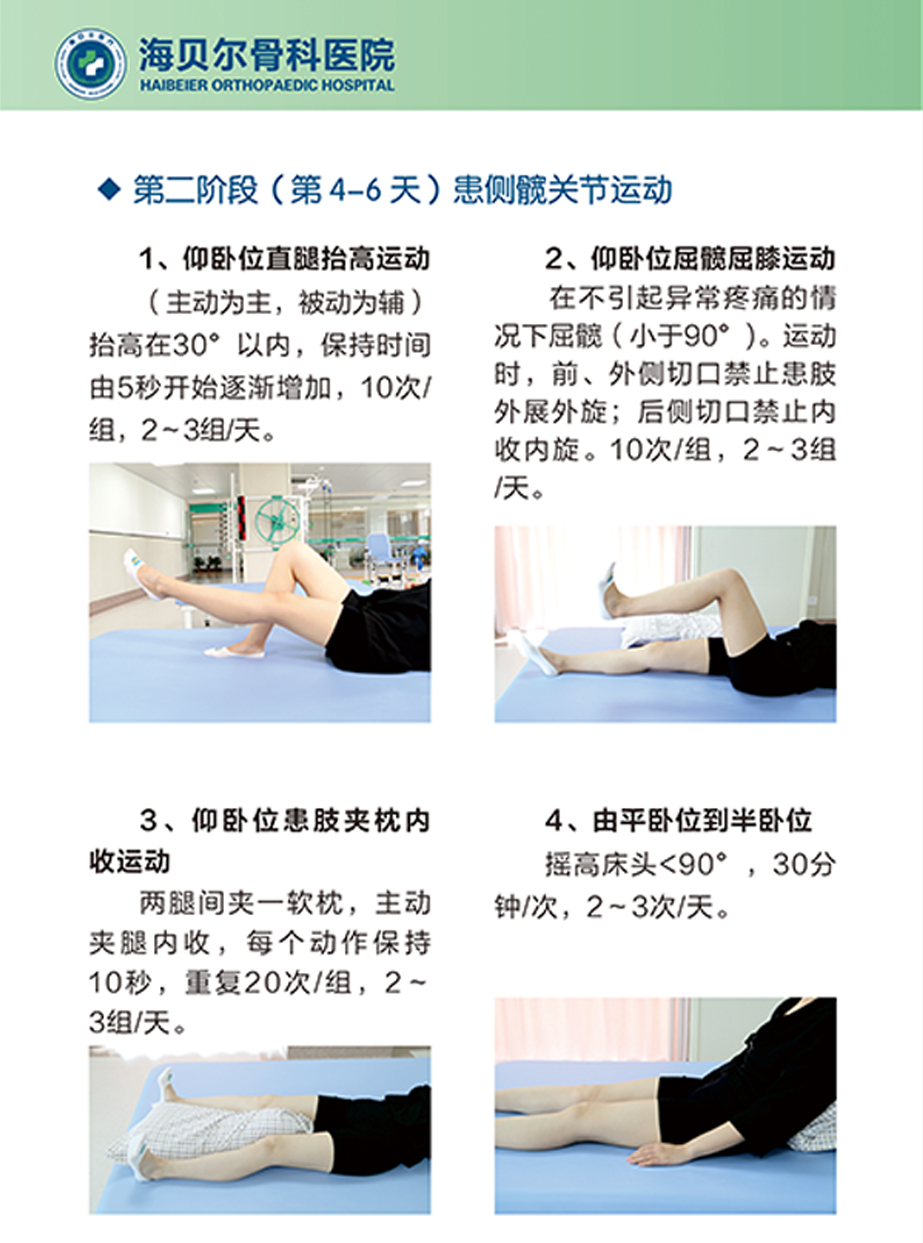 海贝尔骨科医院
HAIBEIER ORTHOPAEDIC HOSPITAL

◆ 第二阶段（第4-6天）患侧髋关节运动

1、仰卧位直腿抬高运动

（主动为主，被动为辅）抬高在30°以内，保持时间由5秒开始逐渐增加，10次/组，2~3组/天。

2、仰卧位屈髋屈膝运动

在不引起异常疼痛的情况下屈髋（小于90°）。运动时，前、外侧切口禁止患肢外展外旋；后侧切口禁止内收内旋。10次/组，2~3组/天。

3、仰卧位患肢夹枕内收运动

两腿间夹一软枕，主动夹腿内收，每个动作保持10秒，重复20次/组，2~3组/天。

4、由平卧位到半卧位

摇高床头<90°，30分钟/次，2~3次/天。